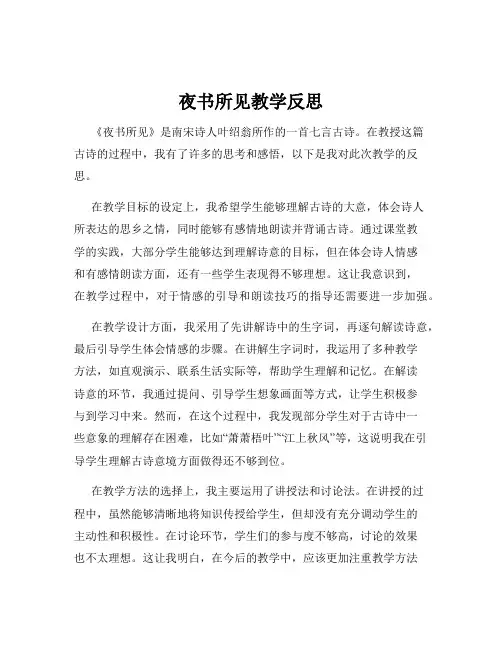 夜书所见教学反思

《夜书所见》是南宋诗人叶绍翁所作的一首七言古诗。在教授这篇古诗的过程中，我有了许多的思考和感悟，以下是我对此次教学的反思。

在教学目标的设定上，我希望学生能够理解古诗的大意，体会诗人所表达的思乡之情，同时能够有感情地朗读并背诵古诗。通过课堂教学的实践，大部分学生能够达到理解诗意的目标，但在体会诗人情感和有感情朗读方面，还有一些学生表现得不够理想。这让我意识到，在教学过程中，对于情感的引导和朗读技巧的指导还需要进一步加强。

在教学设计方面，我采用了先讲解诗中的生字词，再逐句解读诗意，最后引导学生体会情感的步骤。在讲解生字词时，我运用了多种教学方法，如直观演示、联系生活实际等，帮助学生理解和记忆。在解读诗意的环节，我通过提问、引导学生想象画面等方式，让学生积极参与到学习中来。然而，在这个过程中，我发现部分学生对于古诗中一些意象的理解存在困难，比如“萧萧梧叶”“江上秋风”等，这说明我在引导学生理解古诗意境方面做得还不够到位。

在教学方法的选择上，我主要运用了讲授法和讨论法。在讲授的过程中，虽然能够清晰地将知识传授给学生，但却没有充分调动学生的主动性和积极性。在讨论环节，学生们的参与度不够高，讨论的效果也不太理想。这让我明白，在今后的教学中，应该更加注重教学方法